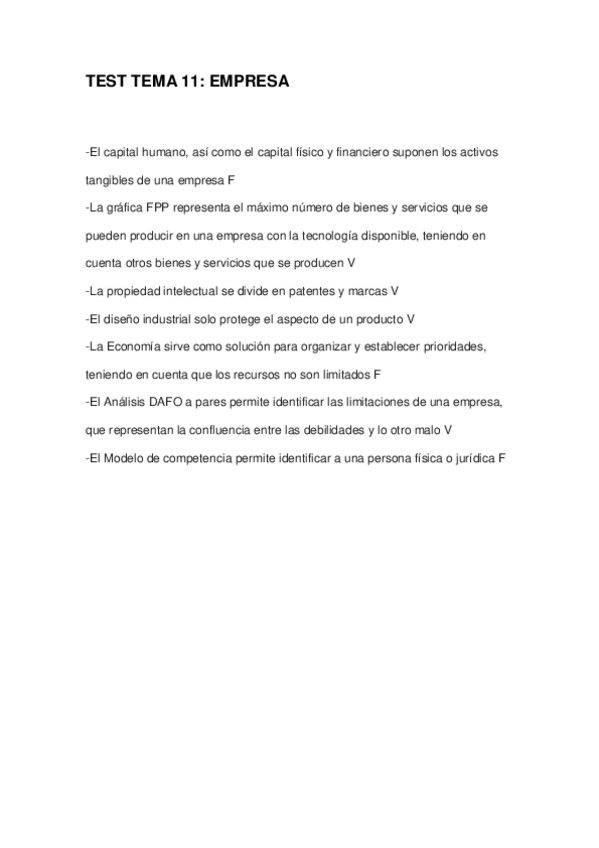 TEST TEMA 11: EMPRESA

-El capital humano, así como el capital físico y financiero suponen los activos tangibles de una empresa F

-La gráfica FPP representa el máximo número de bienes y servicios que se pueden producir en una empresa con la tecnología disponible, teniendo en cuenta otros bienes y servicios que se producen V

-La propiedad intelectual se divide en patentes y marcas V

-El diseño industrial solo protege el aspecto de un producto V

-La Economía sirve como solución para organizar y establecer prioridades, teniendo en cuenta que los recursos no son limitados F

-El Análisis DAFO a pares permite identificar las limitaciones de una empresa, que representan la confluencia entre las debilidades y lo otro malo V

-El Modelo de competencia permite identificar a una persona física o jurídica F